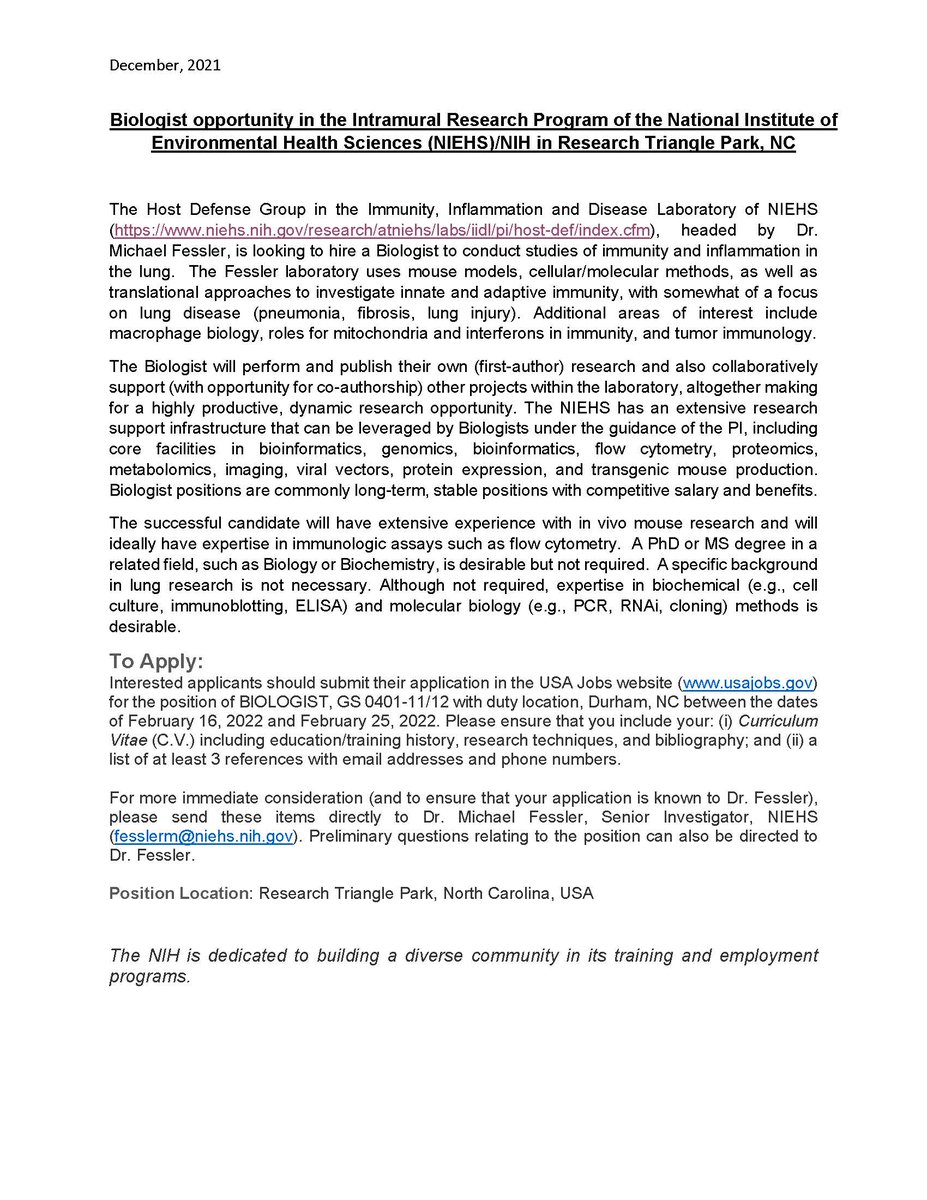 December, 2021

Biologist opportunity in the Intramural Research Program of the National Institute of Environmental Health Sciences (NIEHS)/NIH in Research Triangle Park, NC

The Host Defense Group in the Immunity, Inflammation and Disease Laboratory of NIEHS (https://www.niehs.nih.gov/research/atniehs/labs/iidl/pi/host-def/index.cfm), headed by Dr. Michael Fessler, is looking to hire a Biologist to conduct studies of immunity and inflammation in the lung. The Fessler laboratory uses mouse models, cellular/molecular methods, as well as translational approaches to investigate innate and adaptive immunity, with somewhat of a focus on lung disease (pneumonia, fibrosis, lung injury). Additional areas of interest include macrophage biology, roles for mitochondria and interferons in immunity, and tumor immunology.

The Biologist will perform and publish their own (first-author) research and also collaboratively support (with opportunity for co-authorship) other projects within the laboratory, altogether making for a highly productive, dynamic research opportunity. The NIEHS has an extensive research support infrastructure that can be leveraged by Biologists under the guidance of the PI, including core facilities in bioinformatics, genomics, bioinformatics, flow cytometry, proteomics, metabolomics, imaging, viral vectors, protein expression, and transgenic mouse production. Biologist positions are commonly long-term, stable positions with competitive salary and benefits.

The successful candidate will have extensive experience with in vivo mouse research and will ideally have expertise in immunologic assays such as flow cytometry. A PhD or MS degree in a related field, such as Biology or Biochemistry, is desirable but not required. A specific background in lung research is not necessary. Although not required, expertise in biochemical (e.g., cell culture, immunoblotting, ELISA) and molecular biology (e.g., PCR, RNAi, cloning) methods is desirable.

To Apply:
Interested applicants should submit their application in the USA Jobs website (www.usajobs.gov) for the position of BIOLOGIST, GS 0401-11/12 with duty location, Durham, NC between the dates of February 16, 2022 and February 25, 2022. Please ensure that you include your: (i) Curriculum Vitae (C.V.) including education/training history, research techniques, and bibliography; and (ii) a list of at least 3 references with email addresses and phone numbers.

For more immediate consideration (and to ensure that your application is known to Dr. Fessler), please send these items directly to Dr. Michael Fessler, Senior Investigator, NIEHS (fesslerm@niehs.nih.gov). Preliminary questions relating to the position can also be directed to Dr. Fessler.

Position Location: Research Triangle Park, North Carolina, USA

The NIH is dedicated to building a diverse community in its training and employment programs.